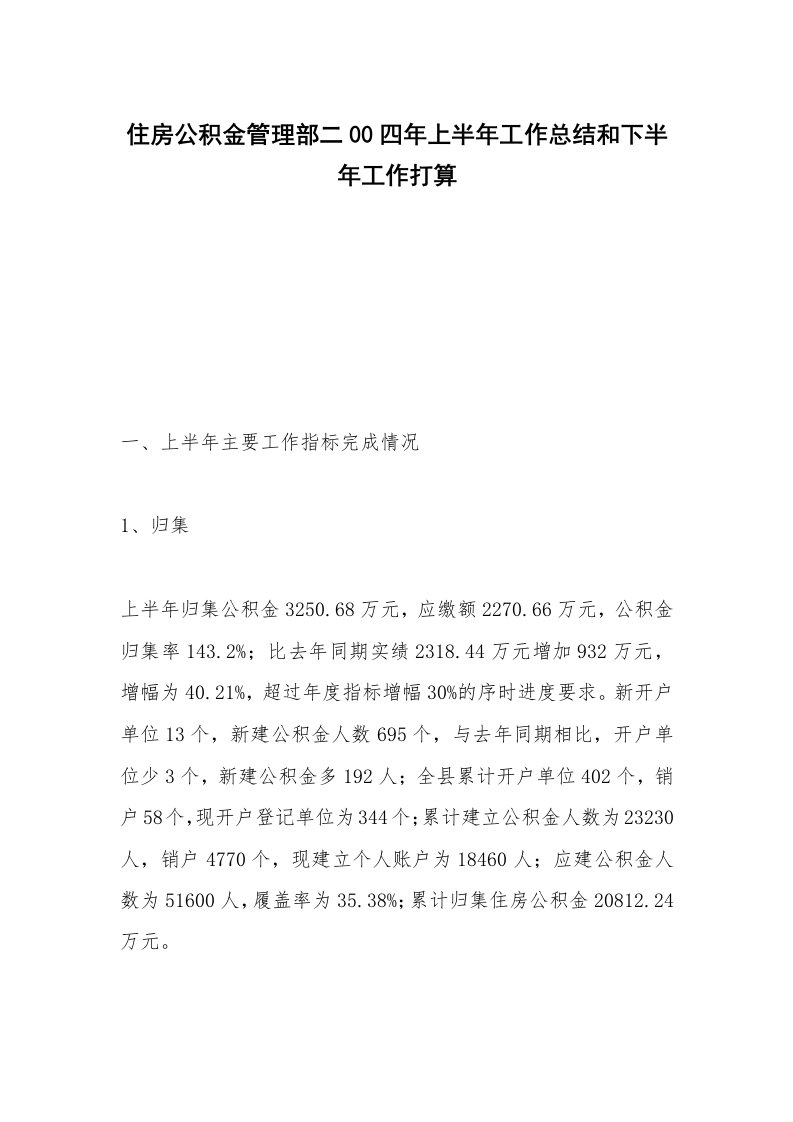 住房公积金管理部二00四年上半年工作总结和下半年工作打算

一、上半年主要工作指标完成情况

1、归集

上半年归集公积金3250.68万元，应缴额2270.66万元，公积金归集率143.2%；比去年同期实绩2318.44万元增加932万元，增幅为40.21%，超过年度指标增幅30%的序时进度要求。新开户单位13个，新建公积金人数695个，与去年同期相比，开户单位少3个，新建公积金多192人；全县累计开户单位402个，销户58个，现开户登记单位为344个；累计建立公积金人数为23230人，销户4770个，现建立个人账户为18460人；应建公积金人数为51600人，履盖率为35.38%；累计归集住房公积金20812.24万元。